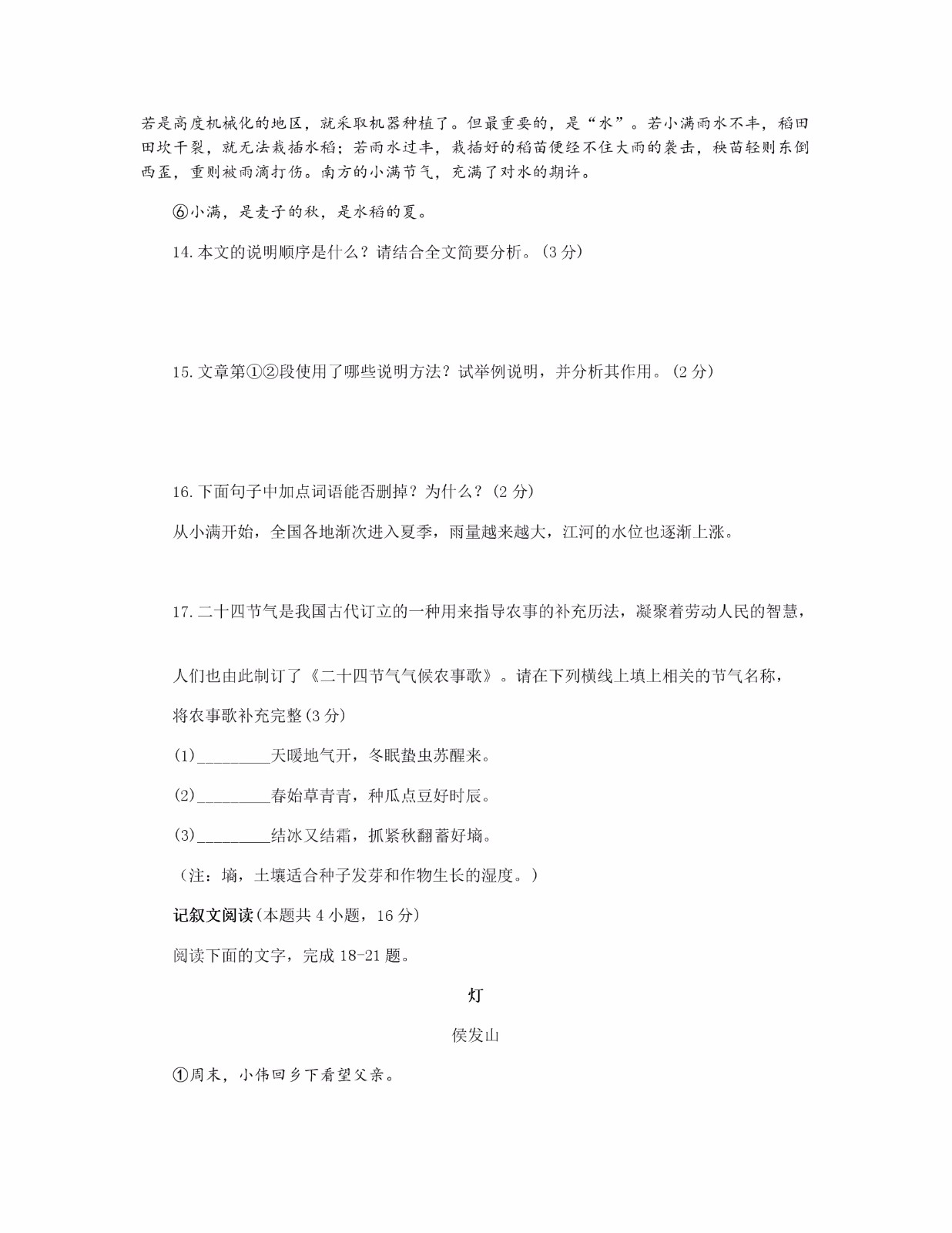 若是高度机械化的地区，就采取机器种植了。但最重要的，是“水”。若小满雨水不丰，稻田田坎干裂，就无法栽插水稻；若雨水过丰，栽插好的稻苗便经不住大雨的袭击，秧苗轻则东倒西歪，重则被雨滴打伤。南方的小满节气，充满了对水的期许。

⑥小满，是麦子的秋，是水稻的夏。

14.本文的说明顺序是什么？请结合全文简要分析。(3 分)

15.文章第①②段使用了哪些说明方法？试举例说明，并分析其作用。(2 分)

16.下面句子中加点词语能否删掉？为什么？(2 分)

从小满开始，全国各地渐次进入夏季，雨量越来越大，江河的水位也逐渐上涨。

17.二十四节气是我国古代订立的一种用来指导农事的补充历法，凝聚着劳动人民的智慧，

人们也由此制订了《二十四节气气候农事歌》。请在下列横线上填上相关的节气名称，

将农事歌补充完整(3 分)

(1)________天暖地气开，冬眠蛰虫苏醒来。

(2)________春始草青青，种瓜点豆好时辰。

(3)________结冰又结霜，抓紧秋翻蓄好墒。

（注：墒，土壤适合种子发芽和作物生长的湿度。）

记叙文阅读(本题共 4 小题，16 分)

阅读下面的文字，完成 18-21 题。

灯

侯发山

①周末，小伟回乡下看望父亲。